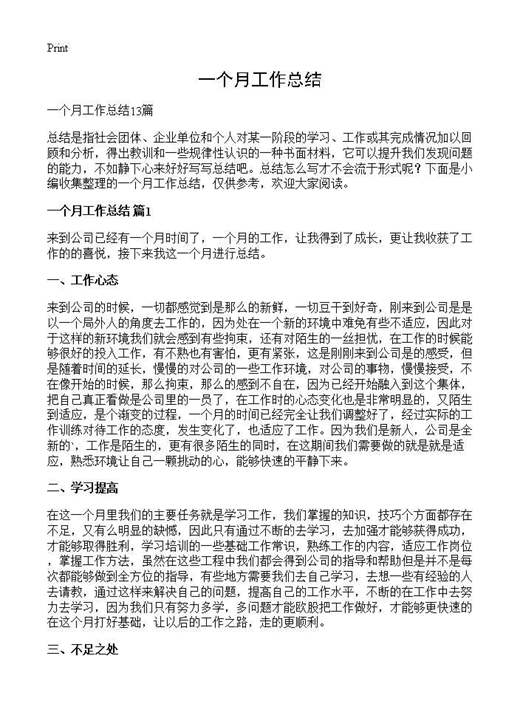 Print

一个月工作总结

一个月工作总结13篇

总结是指社会团体、企业单位和个人对某一阶段的学习、工作或其完成情况加以回顾和分析，得出教训和一些规律性认识的一种书面材料，它可以提升我们发现问题的能力，不如静下心来好好写写总结吧。总结怎么写才不会流于形式呢？下面是小编收集整理的一个月工作总结，仅供参考，欢迎大家阅读。

一个月工作总结 篇1

来到公司已经有一个月时间了，一个月的工作，让我得到了成长，更让我收获了工作的的喜悦，接下来我这一个月进行总结。

一、工作心态

来到公司的时候，一切都感觉到是那么的新鲜，一切豆干到好奇，刚来到公司是是以一个局外人的角度去工作的，因为处在一个新的环境中难免有些不适应，因此对于这样的新环境我们就会感到有些拘束，还有对陌生的一丝担忧，在工作的时候能够很好的投入工作，有不熟也有害怕，更有紧张，这是刚刚来到公司是的感受，但是随着时间的延长，慢慢的对公司的一些工作环境，对公司的事物，慢慢接受，不在像开始的时候，那么拘束，那么的感到不自在，因为已经开始融入到这个集体，把自己真正看做是公司里的一员了，在工作时的心态变化也是非常明显的，又陌生到适应，是个渐变的过程，一个月的时间已经完全让我们调整好了，经过实际的工作训练对待工作的态度，发生变化了，也适应了工作。因为我们是新人，公司是全新的'，工作是陌生的，更有很多陌生的同时，在这期间我们需要做的就是就是适应，熟悉环境让自己一颗挑动的心，能够快速的平静下来。

二、学习提高

在这一个月里我们的主要任务就是学习工作，我们掌握的知识，技巧个方面都存在不足，又有么明显的缺憾，因此只有通过不断的去学习，去加强才能够获得成功，才能够取得胜利，学习培训的一些基础工作常识，熟练工作的内容，适应工作岗位，掌握工作方法，虽然在这些工程中我们都会得到公司的指导和帮助但是并不是每次都能够做到全方位的指导，有些地方需要我们去自己学习，去想一些有经验的人去请教，通过这样来解决自己的问题，提高自己的工作水平，不断的在工作中去努力去学习，因为我们只有努力多学，多问题才能欧股把工作做好，才能够更快速的在这个月打好基础，让以后的工作之路，走的更顺利。

三、不足之处